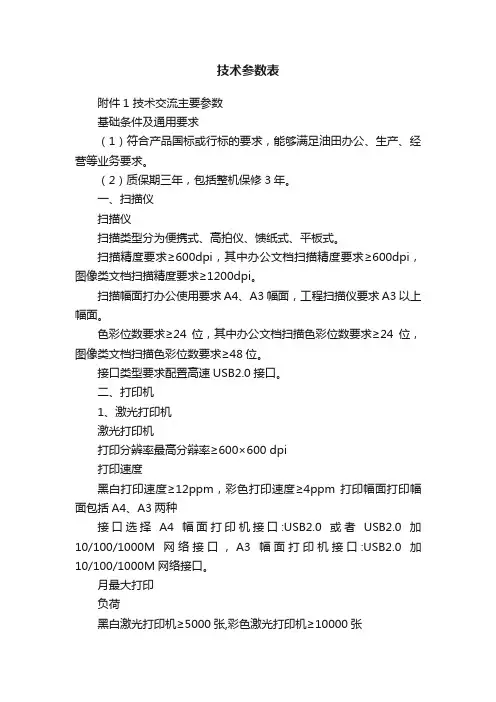 技术参数表

附件 1 技术交流主要参数

基础条件及通用要求

（1）符合产品国标或行标的要求，能够满足油田办公、生产、经营等业务要求。

（2）质保期三年，包括整机保修 3 年。

一、扫描仪

扫描仪

扫描类型分为便携式、高拍仪、馈纸式、平板式。

扫描精度要求≥600dpi，其中办公文档扫描精度要求≥600dpi，图像类文档扫描精度要求≥1200dpi。

扫描幅面打办公使用要求 A4、A3 幅面，工程扫描仪要求 A3 以上幅面。

色彩位数要求≥24 位，其中办公文档扫描色彩位数要求≥24 位，图像类文档扫描色彩位数要求≥48 位。

接口类型要求配置高速 USB2.0 接口。

二、打印机

1、激光打印机

激光打印机

打印分辨率最高分辨率≥600×600 dpi

打印速度

黑白打印速度≥12ppm，彩色打印速度≥4ppm 打印幅面打印幅面包括 A4、A3 两种

接口选择 A4 幅面打印机接口:USB2.0 或者 USB2.0 加 10/100/1000M 网络接口，A3 幅面打印机接口:USB2.0 加 10/100/1000M 网络接口。

月最大打印

负荷

黑白激光打印机≥5000 张,彩色激光打印机≥10000 张